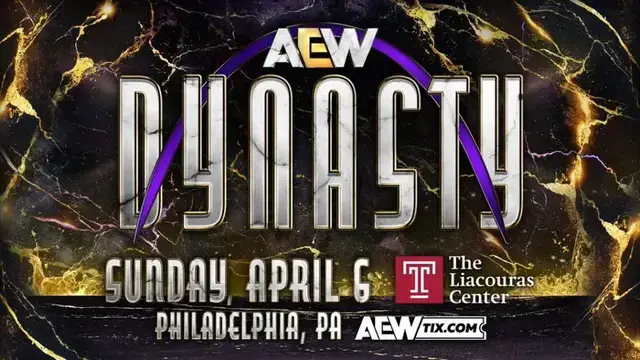 AEW
DYNASTY
SUNDAY, APRIL 6
T The Liacouras Center
PHILADELPHIA, PA
AEWTIX.COM